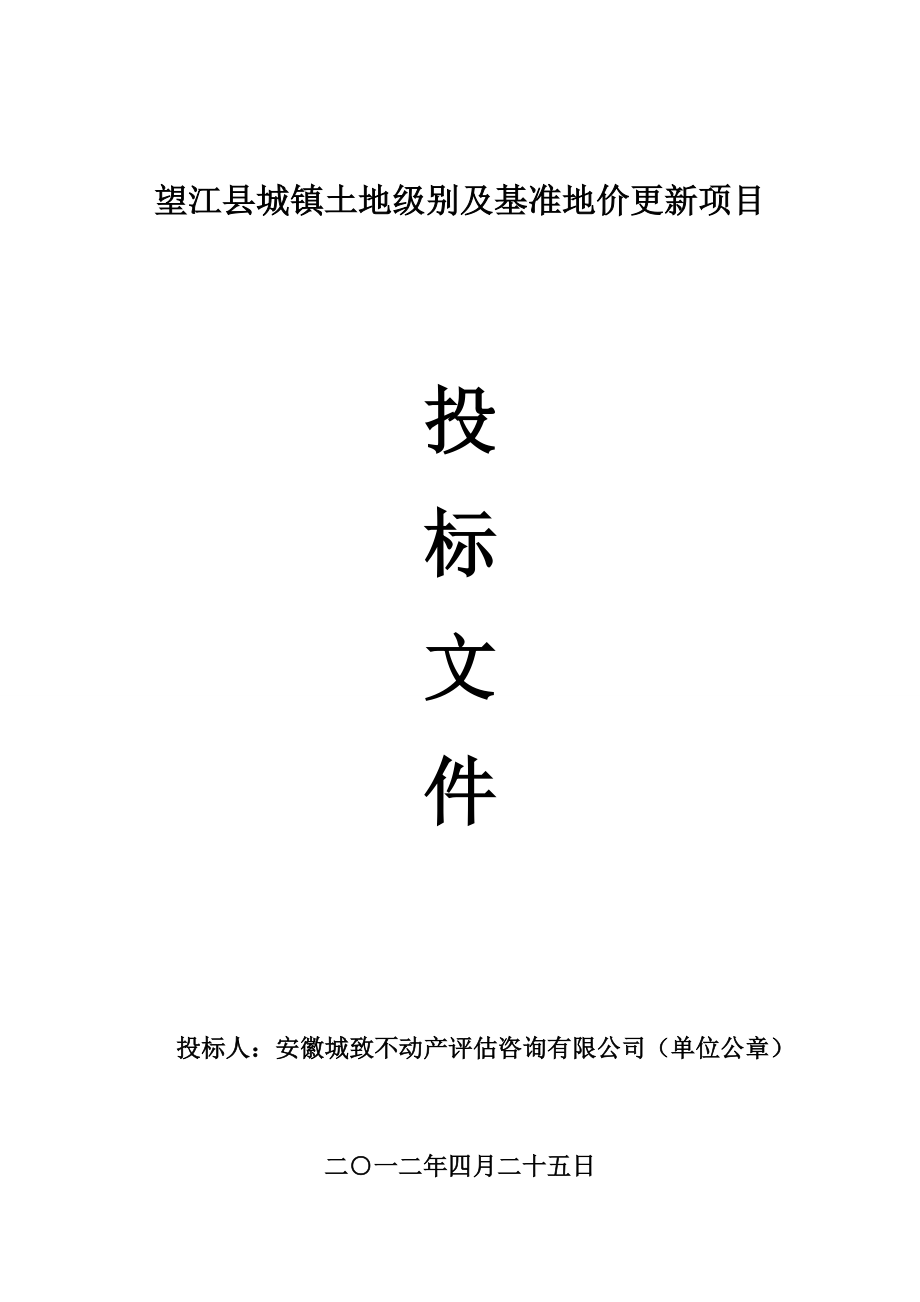 望江县城镇土地级别及基准地价更新项目

投

标

文

件

投标人：安徽城致不动产评估咨询有限公司（单位公章）

二〇一二年四月二十五日